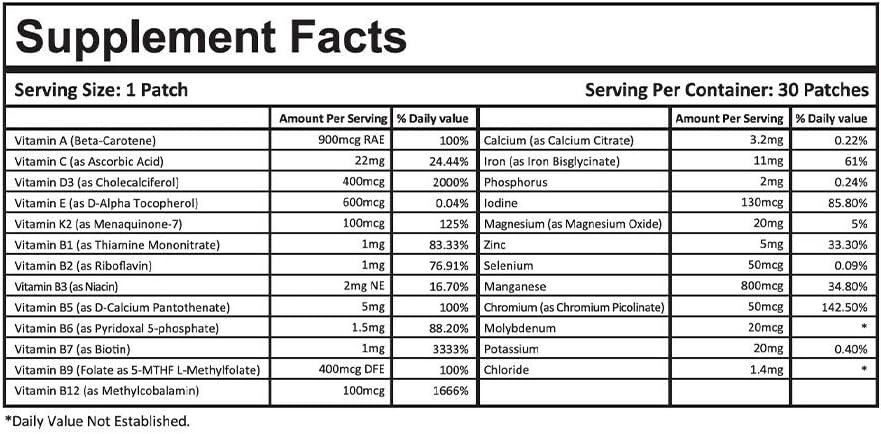 Supplement Facts

Serving Size: 1 Patch

Serving Per Container: 30 Patches

| | Amount Per Serving | % Daily value | | Amount Per Serving | % Daily value |
|---|---|---|---|---|---|
| Vitamin A (Beta-Carotene) | 900mcg RAE | 100% | Calcium (as Calcium Citrate) | 3.2mg | 0.22% |
| Vitamin C (as Ascorbic Acid) | 22mg | 24.44% | Iron (as Iron Bisglycinate) | 11mg | 61% |
| Vitamin D3 (as Cholecalciferol) | 400mcg | 2000% | Phosphorus | 2mg | 0.24% |
| Vitamin E (as D-Alpha Tocopherol) | 600mcg | 0.04% | Iodine | 130mcg | 85.80% |
| Vitamin K2 (as Menaquinone-7) | 100mcg | 125% | Magnesium (as Magnesium Oxide) | 20mg | 5% |
| Vitamin B1 (as Thiamine Mononitrate) | 1mg | 83.33% | Zinc | 5mg | 33.30% |
| Vitamin B2 (as Riboflavin) | 1mg | 76.91% | Selenium | 50mcg | 0.09% |
| Vitamin B3 (as Niacin) | 2mg NE | 16.70% | Manganese | 800mcg | 34.80% |
| Vitamin B5 (as D-Calcium Pantothenate) | 5mg | 100% | Chromium (as Chromium Picolinate) | 50mcg | 142.50% |
| Vitamin B6 (as Pyridoxal 5-phosphate) | 1.5mg | 88.20% | Molybdenum | 20mcg | * |
| Vitamin B7 (as Biotin) | 1mg | 3333% | Potassium | 20mg | 0.40% |
| Vitamin B9 (Folate as 5-MTHF L-Methylfolate) | 400mcg DFE | 100% | Chloride | 1.4mg | * |
| Vitamin B12 (as Methylcobalamin) | 100mcg | 1666% | | | |

*Daily Value Not Established.